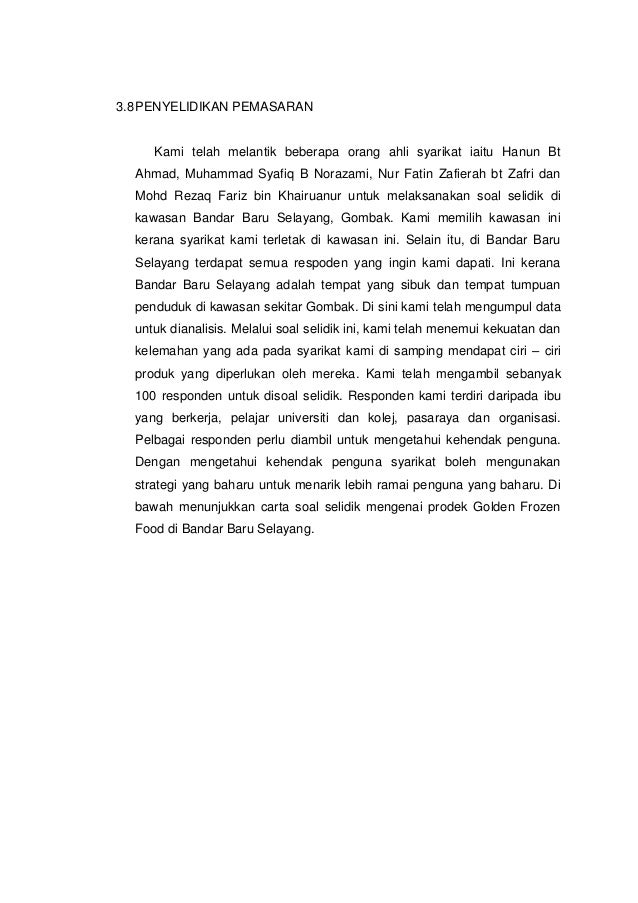 3.8PENYELIDIKAN PEMASARAN

Kami telah melantik beberapa orang ahli syarikat iaitu Hanun Bt Ahmad, Muhammad Syafiq B Norazami, Nur Fatin Zafierah bt Zafri dan Mohd Rezaq Fariz bin Khairuanur untuk melaksanakan soal selidik di kawasan Bandar Baru Selayang, Gombak. Kami memilih kawasan ini kerana syarikat kami terletak di kawasan ini. Selain itu, di Bandar Baru Selayang terdapat semua respoden yang ingin kami dapati. Ini kerana Bandar Baru Selayang adalah tempat yang sibuk dan tempat tumpuan penduduk di kawasan sekitar Gombak. Di sini kami telah mengumpul data untuk dianalisis. Melalui soal selidik ini, kami telah menemui kekuatan dan kelemahan yang ada pada syarikat kami di samping mendapat ciri – ciri produk yang diperlukan oleh mereka. Kami telah mengambil sebanyak 100 responden untuk disoal selidik. Responden kami terdiri daripada ibu yang berkerja, pelajar universiti dan kolej, pasaraya dan organisasi. Pelbagai responden perlu diambil untuk mengetahui kehendak penguna. Dengan mengetahui kehendak penguna syarikat boleh mengunakan strategi yang baharu untuk menarik lebih ramai penguna yang baharu. Di bawah menunjukkan carta soal selidik mengenai prodek Golden Frozen Food di Bandar Baru Selayang.